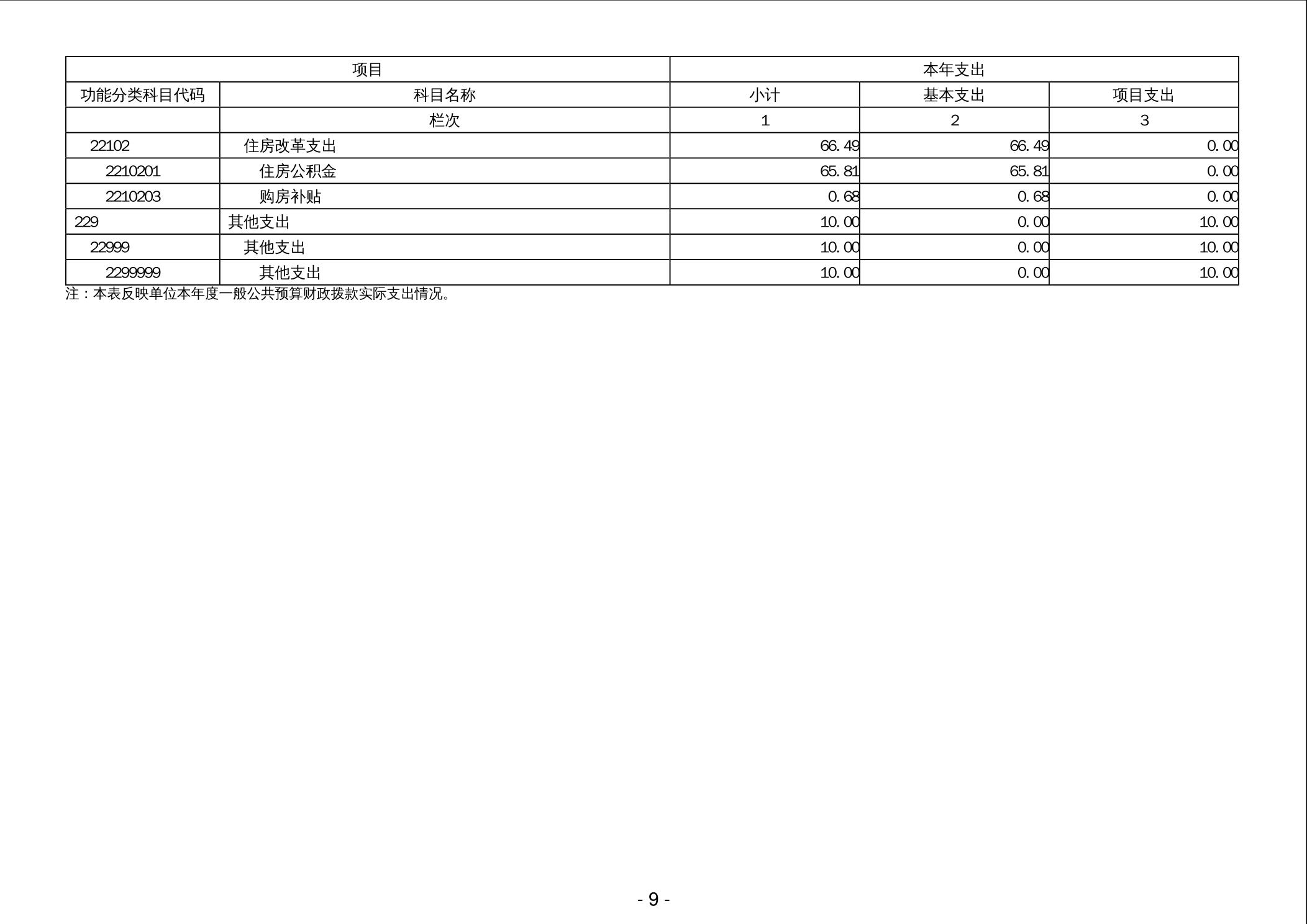 | 项目 |  | 本年支出 |  |  |
|---|---|---|---|---|
| 功能分类科目代码 | 科目名称 | 小计 | 基本支出 | 项目支出 |
|  | 栏次 | 1 | 2 | 3 |
| 22102 | 住房改革支出 | 66.49 | 66.49 | 0.00 |
| 2210201 | 住房公积金 | 65.81 | 65.81 | 0.00 |
| 2210203 | 购房补贴 | 0.68 | 0.68 | 0.00 |
| 229 | 其他支出 | 10.00 | 0.00 | 10.00 |
| 22999 | 其他支出 | 10.00 | 0.00 | 10.00 |
| 2299999 | 其他支出 | 10.00 | 0.00 | 10.00 |

注：本表反映单位本年度一般公共预算财政拨款实际支出情况。

- 9 -